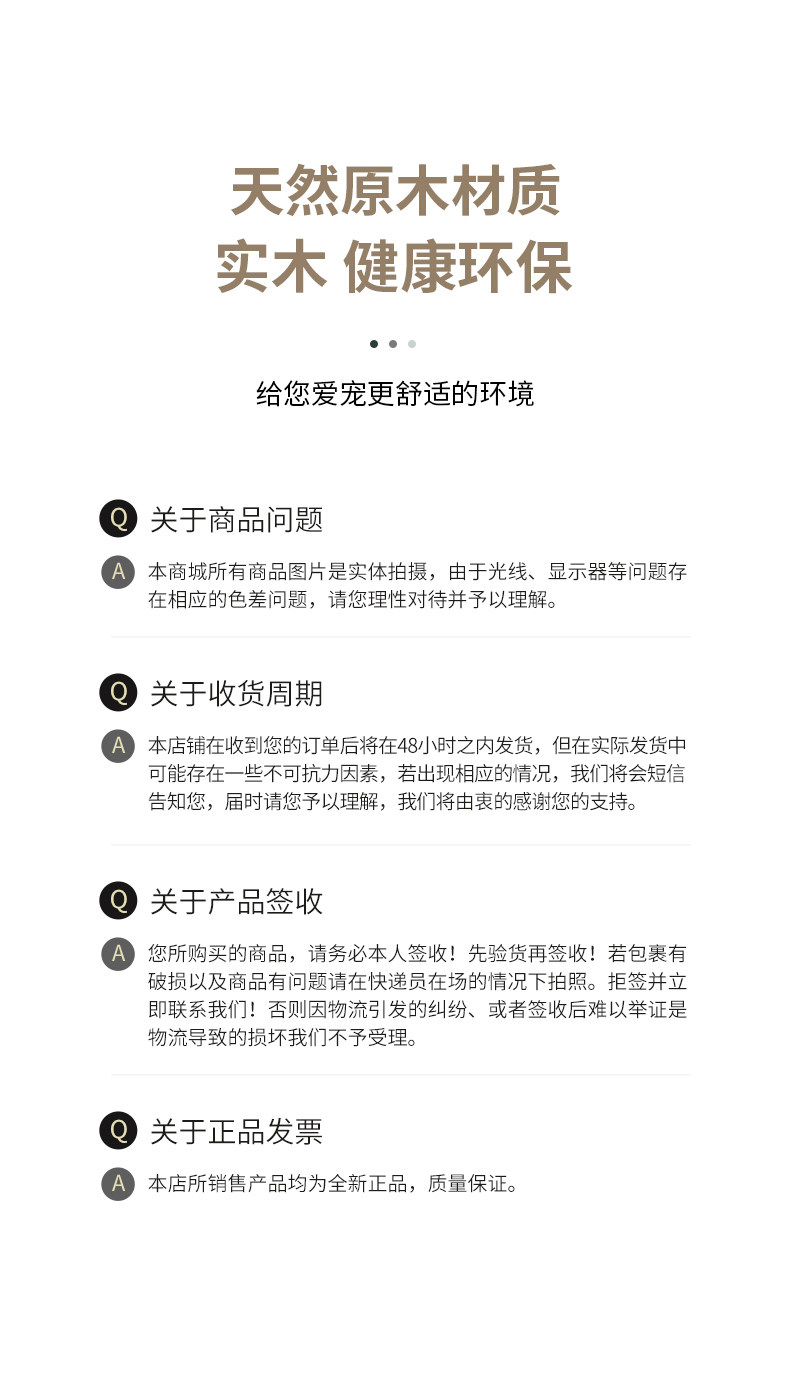 天然原木材质
实木 健康环保

给您爱宠更舒适的环境

Q 关于商品问题

A 本商城所有商品图片是实体拍摄，由于光线、显示器等问题存在相应的色差问题，请您理性对待并予以理解。

Q 关于收货周期

A 本店铺在收到您的订单后将在48小时之内发货，但在实际发货中可能存在一些不可抗力因素，若出现相应的情况，我们将会短信告知您，届时请您予以理解，我们将由衷的感谢您的支持。

Q 关于产品签收

A 您所购买的商品，请务必本人签收！先验货再签收！若包裹有破损以及商品有问题请在快递员在场的情况下拍照。拒签并立即联系我们！否则因物流引发的纠纷、或者签收后难以举证是物流导致的损坏我们不予受理。

Q 关于正品发票

A 本店所销售产品均为全新正品，质量保证。